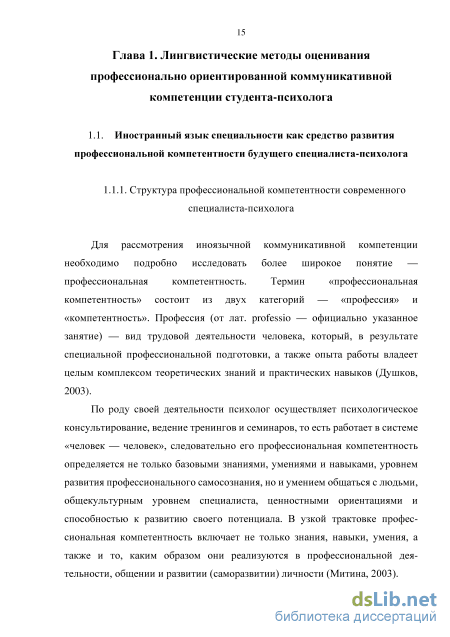 15

Глава 1. Лингвистические методы оценивания профессионально ориентированной коммуникативной компетенции студента-психолога

1.1. Иностранный язык специальности как средство развития профессиональной компетентности будущего специалиста-психолога

1.1.1. Структура профессиональной компетентности современного специалиста-психолога

Для рассмотрения иноязычной коммуникативной компетенции необходимо подробно исследовать более широкое понятие — профессиональная компетентность. Термин «профессиональная компетентность» состоит из двух категорий — «профессия» и «компетентность». Профессия (от лат. professio — официально указанное занятие) — вид трудовой деятельности человека, который, в результате специальной профессиональной подготовки, а также опыта работы владеет целым комплексом теоретических знаний и практических навыков (Душков, 2003).

По роду своей деятельности психолог осуществляет психологическое консультирование, ведение тренингов и семинаров, то есть работает в системе «человек — человек», следовательно его профессиональная компетентность определяется не только базовыми знаниями, умениями и навыками, уровнем развития профессионального самосознания, но и умением общаться с людьми, общекультурным уровнем специалиста, ценностными ориентациями и способностью к развитию своего потенциала. В узкой трактовке профессиональная компетентность включает не только знания, навыки, умения, а также и то, каким образом они реализуются в профессиональной деятельности, общении и развитии (саморазвитии) личности (Митина, 2003).

dsLib.net
библиотека диссертаций